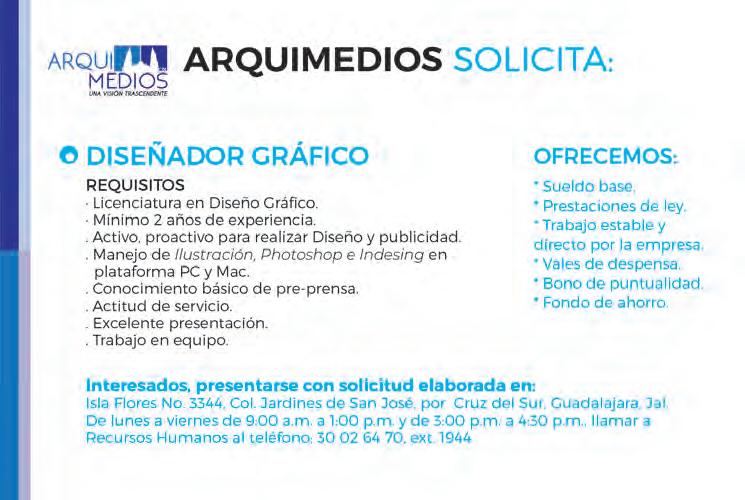 ARQUI MEDIOS
UNA VISIÓN TRASCENDENTE

ARQUIMEDIOS SOLICITA:

DISEÑADOR GRÁFICO

REQUISITOS
· Licenciatura en Diseño Gráfico.
· Mínimo 2 años de experiencia.
. Activo, proactivo para realizar Diseño y publicidad.
. Manejo de Ilustración, Photoshop e Indesing en plataforma PC y Mac.
. Conocimiento básico de pre-prensa.
. Actitud de servicio.
. Excelente presentación.
. Trabajo en equipo.

OFRECEMOS:
* Sueldo base.
* Prestaciones de ley.
* Trabajo estable y directo por la empresa.
* Vales de despensa.
* Bono de puntualidad.
* Fondo de ahorro.

Interesados, presentarse con solicitud elaborada en:
Isla Flores No. 3344, Col. Jardines de San José, por Cruz del Sur, Guadalajara, Jal.
De lunes a viernes de 9:00 a.m. a 1:00 p.m. y de 3:00 p.m. a 4:30 p.m., llamar a Recursos Humanos al teléfono: 30 02 64 70, ext. 1944